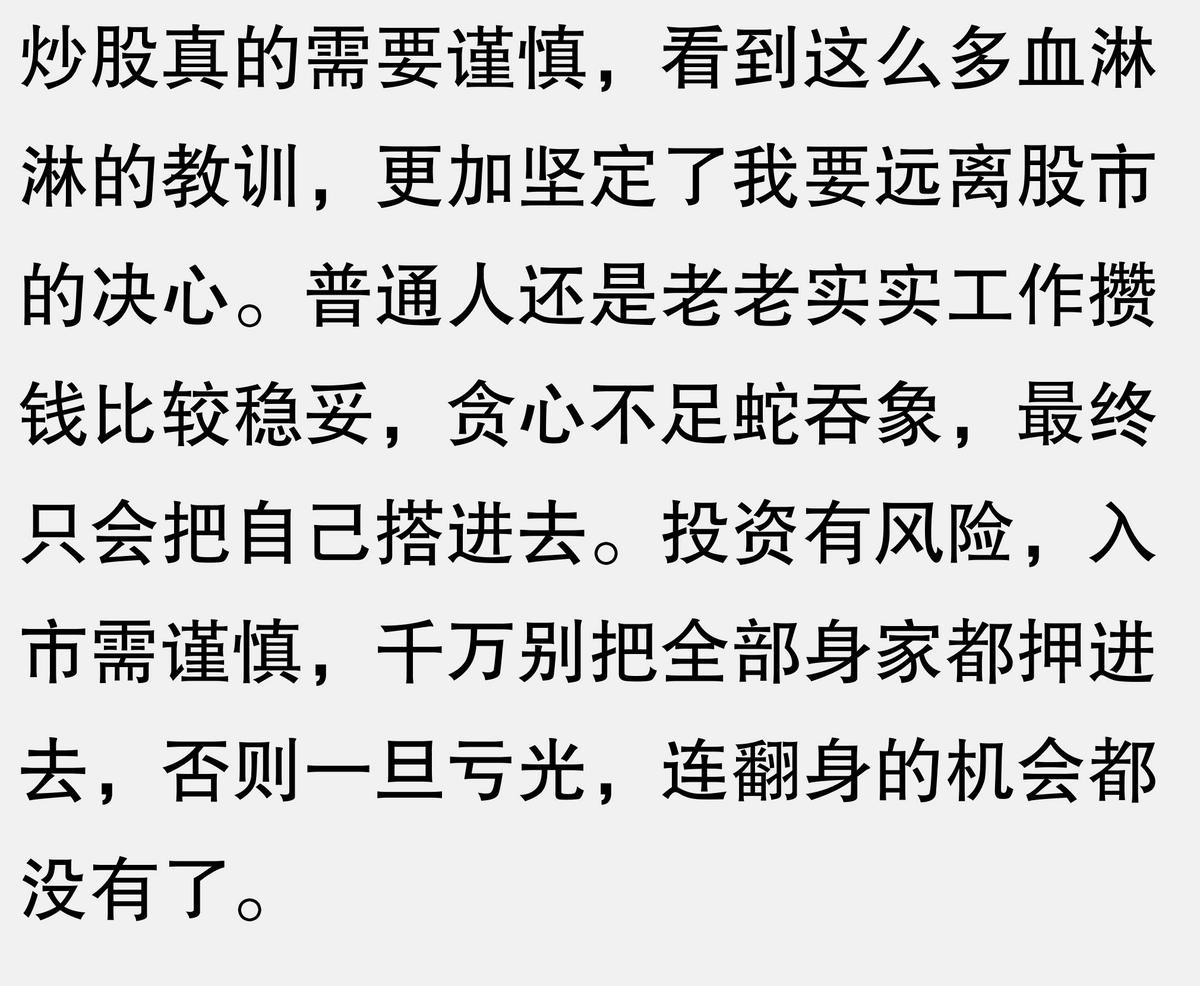 炒股真的需要谨慎，看到这么多血淋淋的教训，更加坚定了我要远离股市的决心。普通人还是老老实实工作攒钱比较稳妥，贪心不足蛇吞象，最终只会把自己搭进去。投资有风险，入市需谨慎，千万别把全部身家都押进去，否则一旦亏光，连翻身的机会都没有了。